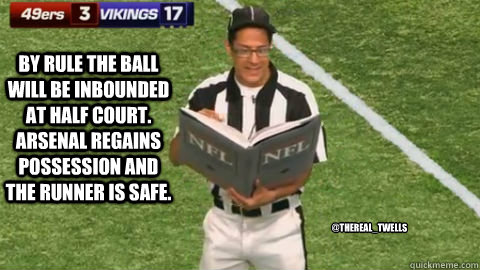 49ers 3 VIKINGS 17

BY RULE THE BALL WILL BE INBOUNDED AT HALF COURT. ARSENAL REGAINS POSSESSION AND THE RUNNER IS SAFE.

NFL NFL

@THEREAL_TWELLS

quickmeme.com